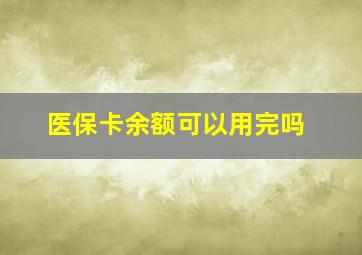 医保卡余额可以用完吗